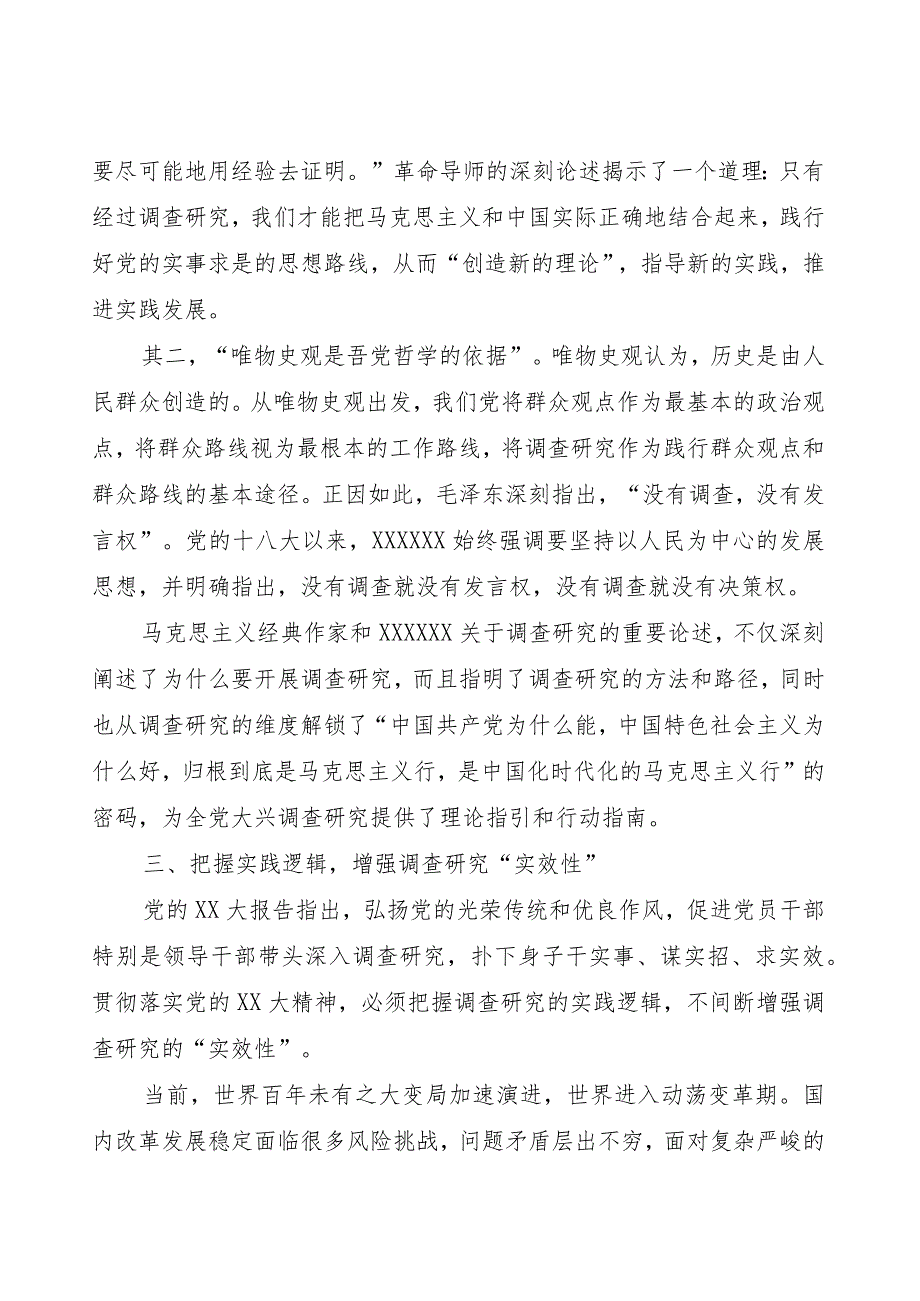 要尽可能地用经验去证明。”革命导师的深刻论述揭示了一个道理：只有经过调查研究，我们才能把马克思主义和中国实际正确地结合起来，践行好党的实事求是的思想路线，从而“创造新的理论”，指导新的实践，推进实践发展。

其二，“唯物史观是吾党哲学的依据”。唯物史观认为，历史是由人民群众创造的。从唯物史观出发，我们党将群众观点作为最基本的政治观点，将群众路线视为最根本的工作路线，将调查研究作为践行群众观点和群众路线的基本途径。正因如此，毛泽东深刻指出，“没有调查，没有发言权”。党的十八大以来，XXXXXX始终强调要坚持以人民为中心的发展思想，并明确指出，没有调查就没有发言权，没有调查就没有决策权。

马克思主义经典作家和XXXXXX关于调查研究的重要论述，不仅深刻阐述了为什么要开展调查研究，而且指明了调查研究的方法和路径，同时也从调查研究的维度解锁了“中国共产党为什么能，中国特色社会主义为什么好，归根到底是马克思主义行，是中国化时代化的马克思主义行”的密码，为全党大兴调查研究提供了理论指引和行动指南。

三、把握实践逻辑，增强调查研究“实效性”

党的XX大报告指出，弘扬党的光荣传统和优良作风，促进党员干部特别是领导干部带头深入调查研究，扑下身子干实事、谋实招、求实效。贯彻落实党的XX大精神，必须把握调查研究的实践逻辑，不间断增强调查研究的“实效性”。

当前，世界百年未有之大变局加速演进，世界进入动荡变革期。国内改革发展稳定面临很多风险挑战，问题矛盾层出不穷，面对复杂严峻的